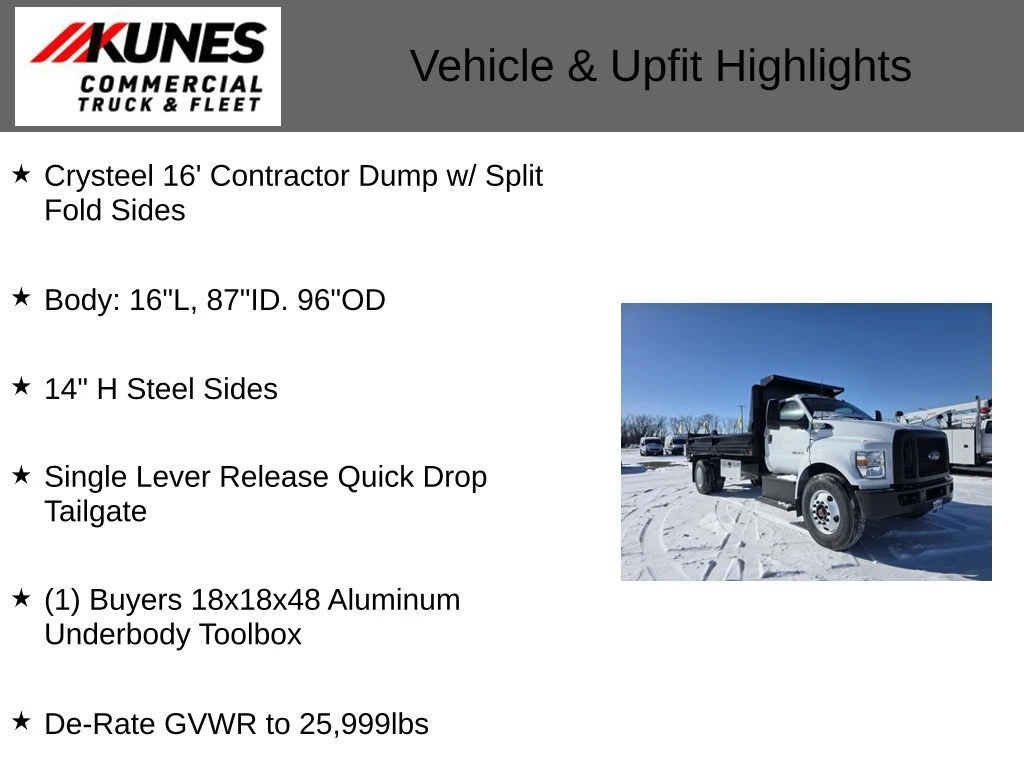 KUNES
COMMERCIAL
TRUCK & FLEET

Vehicle & Upfit Highlights

★ Crysteel 16' Contractor Dump w/ Split Fold Sides

★ Body: 16"L, 87"ID. 96"OD

★ 14" H Steel Sides

★ Single Lever Release Quick Drop Tailgate

★ (1) Buyers 18x18x48 Aluminum Underbody Toolbox

★ De-Rate GVWR to 25,999lbs